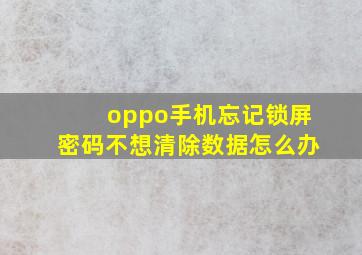 oppo手机忘记锁屏密码不想清除数据怎么办